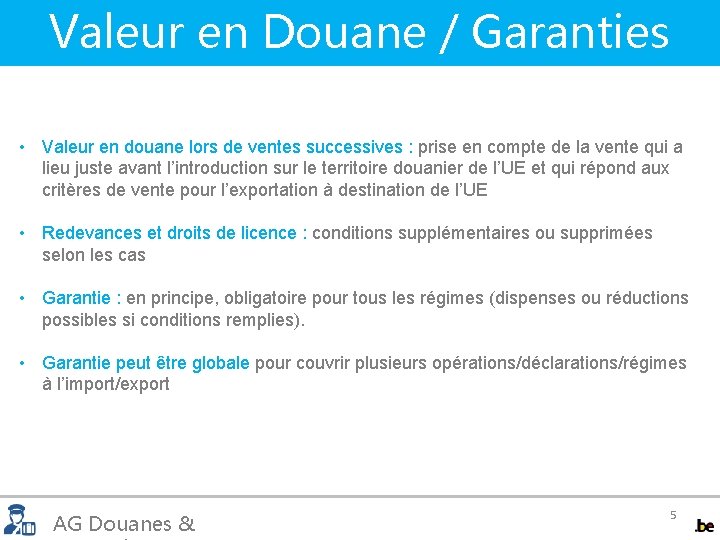 Valeur en Douane / Garanties

• Valeur en douane lors de ventes successives : prise en compte de la vente qui a lieu juste avant l'introduction sur le territoire douanier de l'UE et qui répond aux critères de vente pour l'exportation à destination de l'UE

• Redevances et droits de licence : conditions supplémentaires ou supprimées selon les cas

• Garantie : en principe, obligatoire pour tous les régimes (dispenses ou réductions possibles si conditions remplies).

• Garantie peut être globale pour couvrir plusieurs opérations/déclarations/régimes à l'import/export

AG Douanes &

5

.be